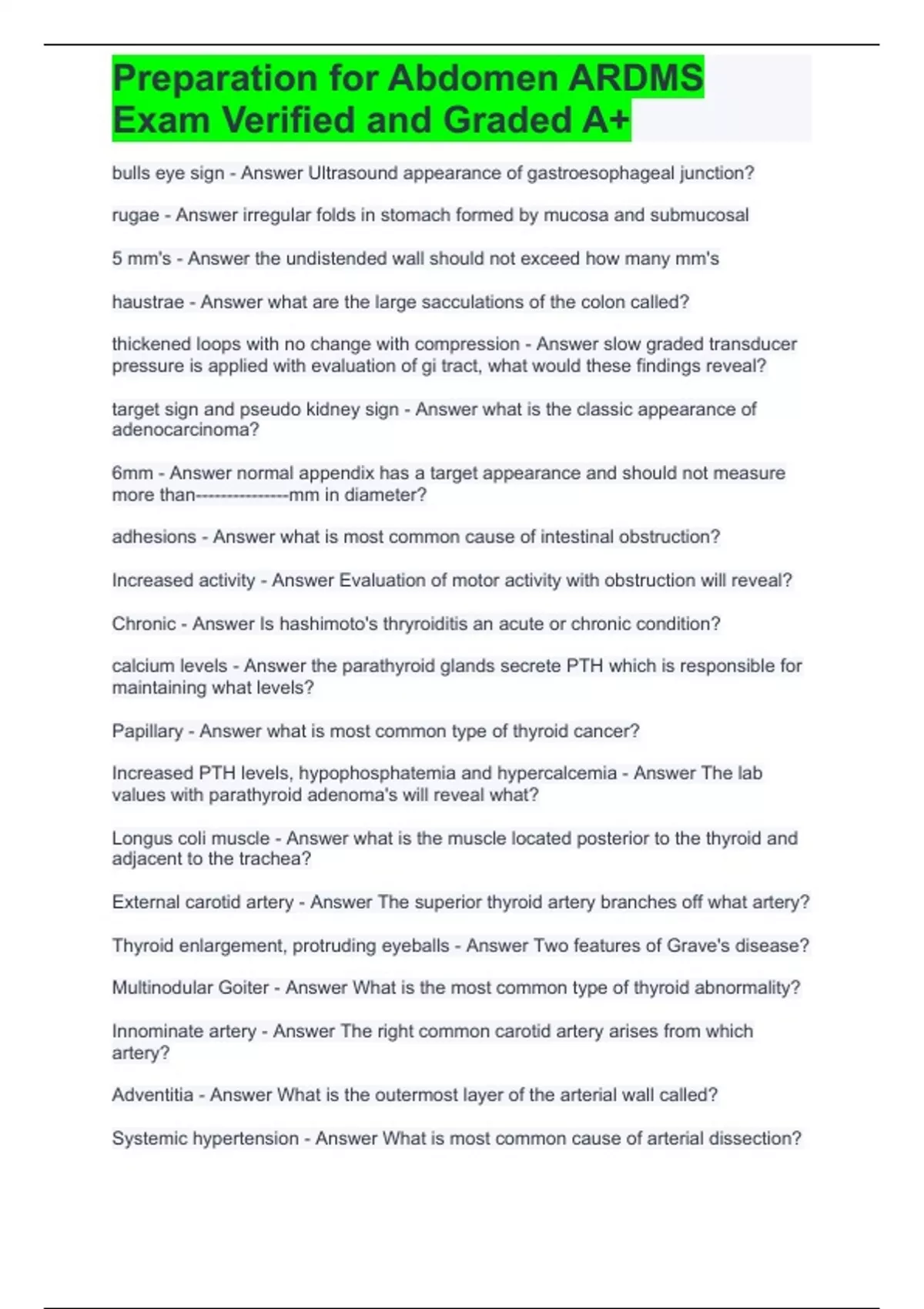 Preparation for Abdomen ARDMS Exam Verified and Graded A+

bulls eye sign - Answer Ultrasound appearance of gastroesophageal junction?

rugae - Answer irregular folds in stomach formed by mucosa and submucosal

5 mm's - Answer the undistended wall should not exceed how many mm's

haustrae - Answer what are the large sacculations of the colon called?

thickened loops with no change with compression - Answer slow graded transducer pressure is applied with evaluation of gi tract, what would these findings reveal?

target sign and pseudo kidney sign - Answer what is the classic appearance of adenocarcinoma?

6mm - Answer normal appendix has a target appearance and should not measure more than---------------mm in diameter?

adhesions - Answer what is most common cause of intestinal obstruction?

Increased activity - Answer Evaluation of motor activity with obstruction will reveal?

Chronic - Answer Is hashimoto's thryroiditis an acute or chronic condition?

calcium levels - Answer the parathyroid glands secrete PTH which is responsible for maintaining what levels?

Papillary - Answer what is most common type of thyroid cancer?

Increased PTH levels, hypophosphatemia and hypercalcemia - Answer The lab values with parathyroid adenoma's will reveal what?

Longus coli muscle - Answer what is the muscle located posterior to the thyroid and adjacent to the trachea?

External carotid artery - Answer The superior thyroid artery branches off what artery?

Thyroid enlargement, protruding eyeballs - Answer Two features of Grave's disease?

Multinodular Goiter - Answer What is the most common type of thyroid abnormality?

Innominate artery - Answer The right common carotid artery arises from which artery?

Adventitia - Answer What is the outermost layer of the arterial wall called?

Systemic hypertension - Answer What is most common cause of arterial dissection?